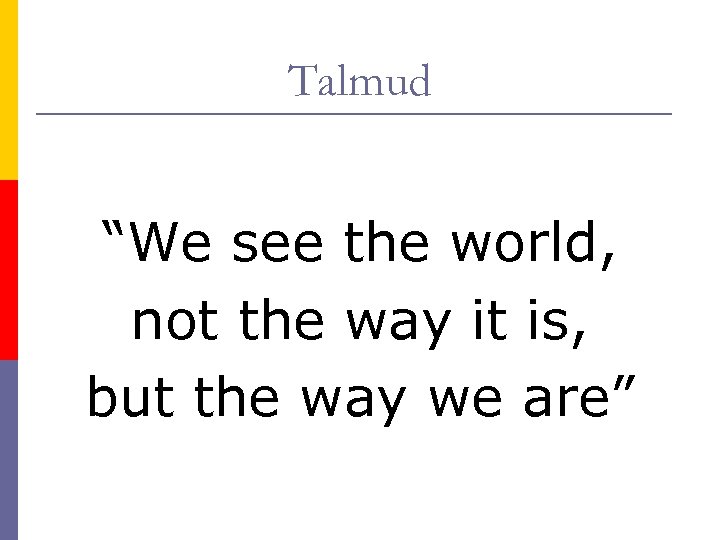 Talmud

“We see the world, not the way it is, but the way we are”